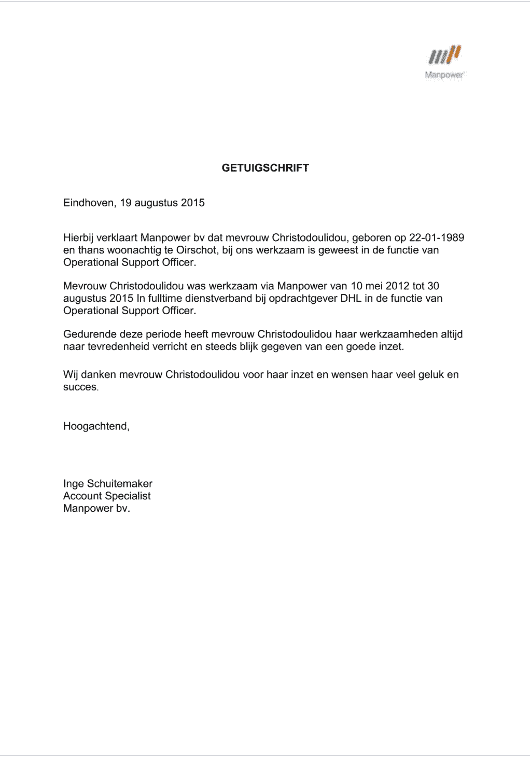 Manpower

GETUIGSCHRIFT

Eindhoven, 19 augustus 2015

Hierbij verklaart Manpower bv dat mevrouw Christodoulidou, geboren op 22-01-1989 en thans woonachtig te Oirschot, bij ons werkzaam is geweest in de functie van Operational Support Officer.

Mevrouw Christodoulidou was werkzaam via Manpower van 10 mei 2012 tot 30 augustus 2015 In fulltime dienstverband bij opdrachtgever DHL in de functie van Operational Support Officer.

Gedurende deze periode heeft mevrouw Christodoulidou haar werkzaamheden altijd naar tevredenheid verricht en steeds blijk gegeven van een goede inzet.

Wij danken mevrouw Christodoulidou voor haar inzet en wensen haar veel geluk en succes.

Hoogachtend,

Inge Schuitemaker
Account Specialist
Manpower bv.